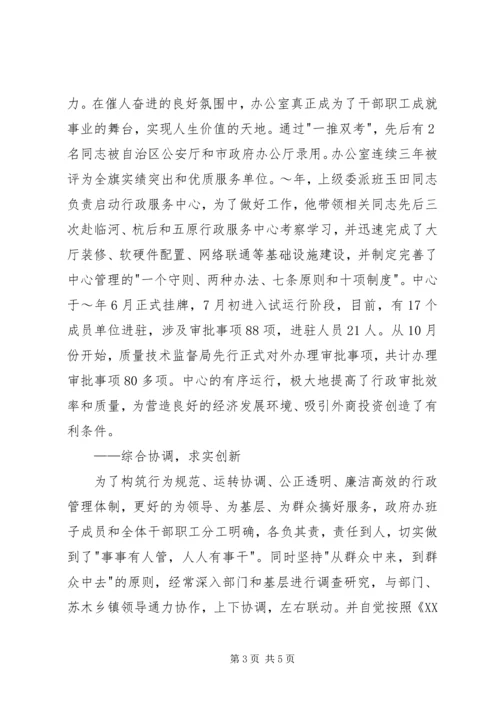 力。在催人奋进的良好氛围中，办公室真正成为了干部职工成就事业的舞台，实现人生价值的天地。通过"一推双考"，先后有2名同志被自治区公安厅和市政府办公厅录用。办公室连续三年被评为全旗实绩突出和优质服务单位。～年，上级委派班玉田同志负责启动行政服务中心，为了做好工作，他带领相关同志先后三次赴临河、杭后和五原行政服务中心考察学习，并迅速完成了大厅装修、软硬件配置、网络联通等基础设施建设，并制定完善了中心管理的"一个守则、两种办法、七条原则和十项制度"。中心于～年6月正式挂牌，7月初进入试运行阶段，目前，有17个成员单位进驻，涉及审批事项88项，进驻人员21人。从10月份开始，质量技术监督局先行正式对外办理审批事项，共计办理审批事项80多项。中心的有序运行，极大地提高了行政审批效率和质量，为营造良好的经济发展环境、吸引外商投资创造了有利条件。

——综合协调，求实创新

为了构筑行为规范、运转协调、公正透明、廉洁高效的行政管理体制，更好的为领导、为基层、为群众搞好服务，政府办班子成员和全体干部职工分工明确，各负其责，责任到人，切实做到了"事事有人管，人人有事干"。同时坚持"从群众中来，到群众中去"的原则，经常深入部门和基层进行调查研究，与部门、苏木乡镇领导通力协作，上下协调，左右联动。并自觉按照《XX

第3页 共5页